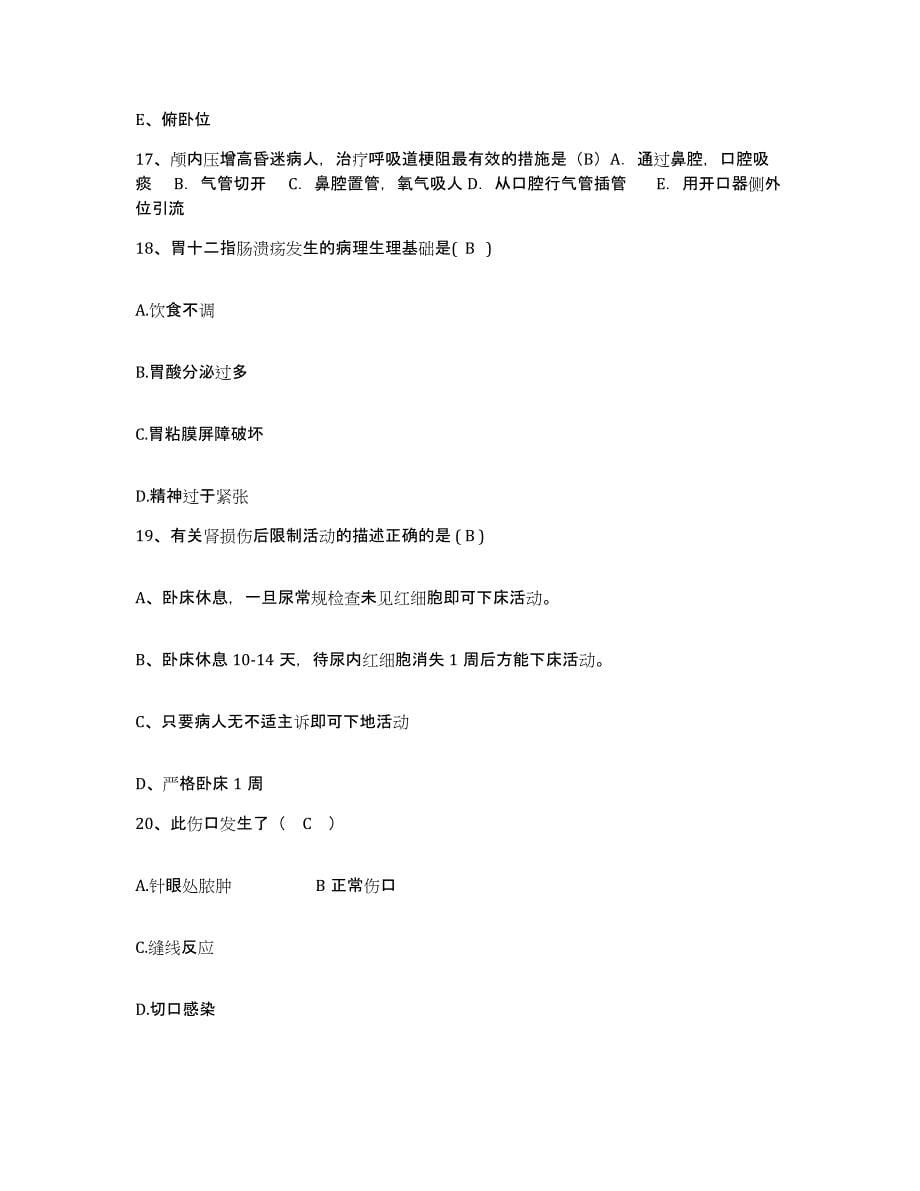 E、俯卧位

17、颅内压增高昏迷病人，治疗呼吸道梗阻最有效的措施是（B）A. 通过鼻腔，口腔吸痰 B. 气管切开 C. 鼻腔置管，氧气吸人 D. 从口腔行气管插管 E. 用开口器侧外位引流

18、胃十二指肠溃疡发生的病理生理基础是( B )

A.饮食不调

B.胃酸分泌过多

C.胃粘膜屏障破坏

D.精神过于紧张

19、有关肾损伤后限制活动的描述正确的是 ( B )

A、卧床休息，一旦尿常规检查未见红细胞即可下床活动。

B、卧床休息 10-14 天，待尿内红细胞消失 1 周后方能下床活动。

C、只要病人无不适主诉即可下地活动

D、严格卧床 1 周

20、此伤口发生了（ C ）

A.针眼处脓肿 B 正常伤口

C.缝线反应

D.切口感染